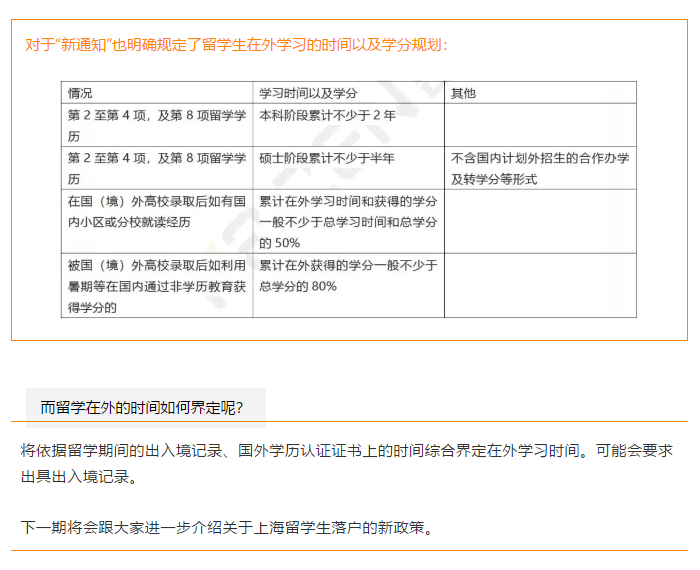 对于"新通知"也明确规定了留学生在外学习的时间以及学分规划：

| 情况 | 学习时间以及学分 | 其他 |
|---|---|---|
| 第 2 至第 4 项，及第 8 项留学学历 | 本科阶段累计不少于 2 年 | |
| 第 2 至第 4 项，及第 8 项留学学历 | 硕士阶段累计不少于半年 | 不含国内计划外招生的合作办学及转学分等形式 |
| 在国（境）外高校录取后如有国内小区或分校就读经历 | 累计在外学习时间和获得的学分一般不少于总学习时间和总学分的 50% | |
| 被国（境）外高校录取后如利用暑期等在国内通过非学历教育获得学分的 | 累计在外获得的学分一般不少于总学分的 80% | |

而留学在外的时间如何界定呢?

将依据留学期间的出入境记录、国外学历认证证书上的时间综合界定在外学习时间。可能会要求出具出入境记录。

下一期将会跟大家进一步介绍关于上海留学生落户的新政策。